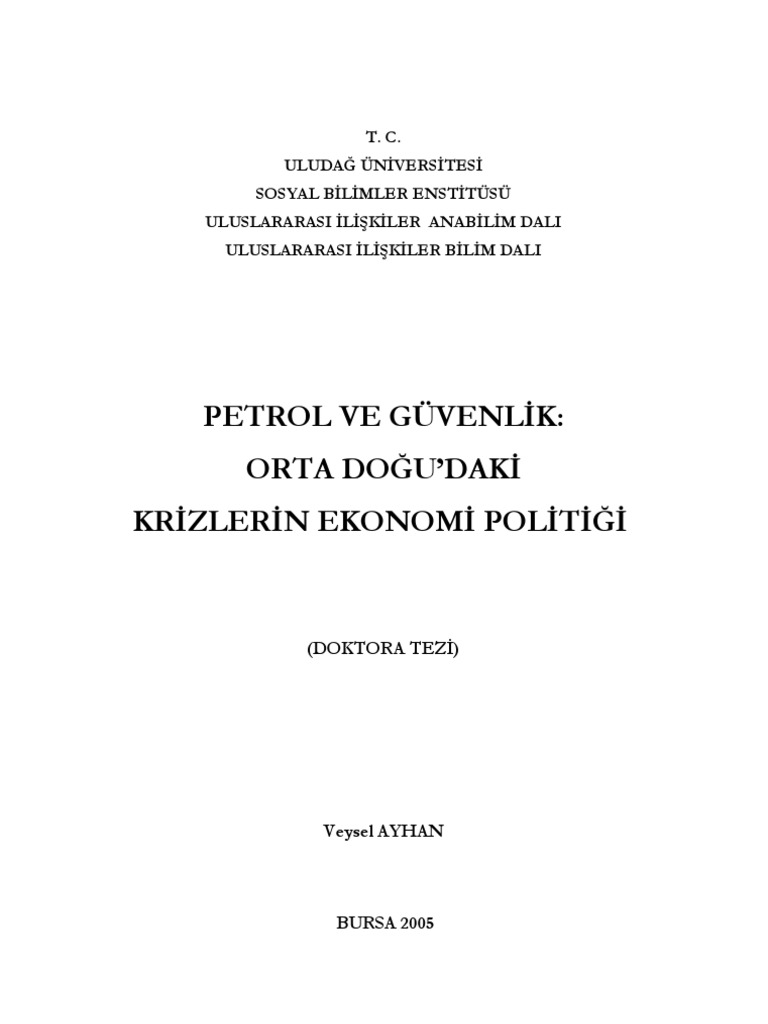 T. C.
ULUDAĞ ÜNİVERSİTESİ
SOSYAL BİLİMLER ENSTİTÜSÜ
ULUSLARARASI İLİŞKİLER ANABİLİM DALI
ULUSLARARASI İLİŞKİLER BİLİM DALI

PETROL VE GÜVENLİK:
ORTA DOĞU'DAKİ
KRİZLERİN EKONOMİ POLİTİĞİ

(DOKTORA TEZİ)

Veysel AYHAN

BURSA 2005